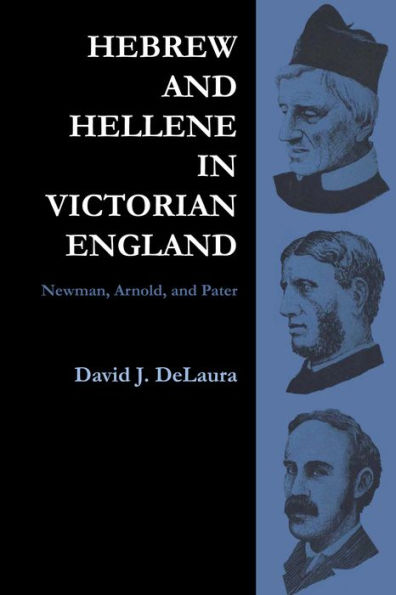 HEBREW AND HELLENE IN VICTORIAN ENGLAND

Newman, Arnold, and Pater

David J. DeLaura